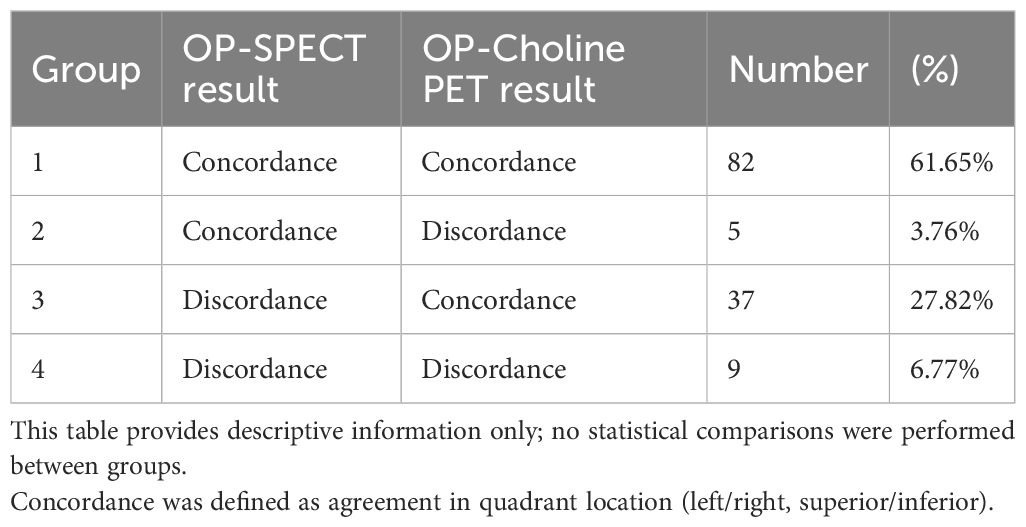 | Group | OP-SPECT result | OP-Choline PET result | Number | (%) |
|---|---|---|---|---|
| 1 | Concordance | Concordance | 82 | 61.65% |
| 2 | Concordance | Discordance | 5 | 3.76% |
| 3 | Discordance | Concordance | 37 | 27.82% |
| 4 | Discordance | Discordance | 9 | 6.77% |

This table provides descriptive information only; no statistical comparisons were performed between groups.
Concordance was defined as agreement in quadrant location (left/right, superior/inferior).